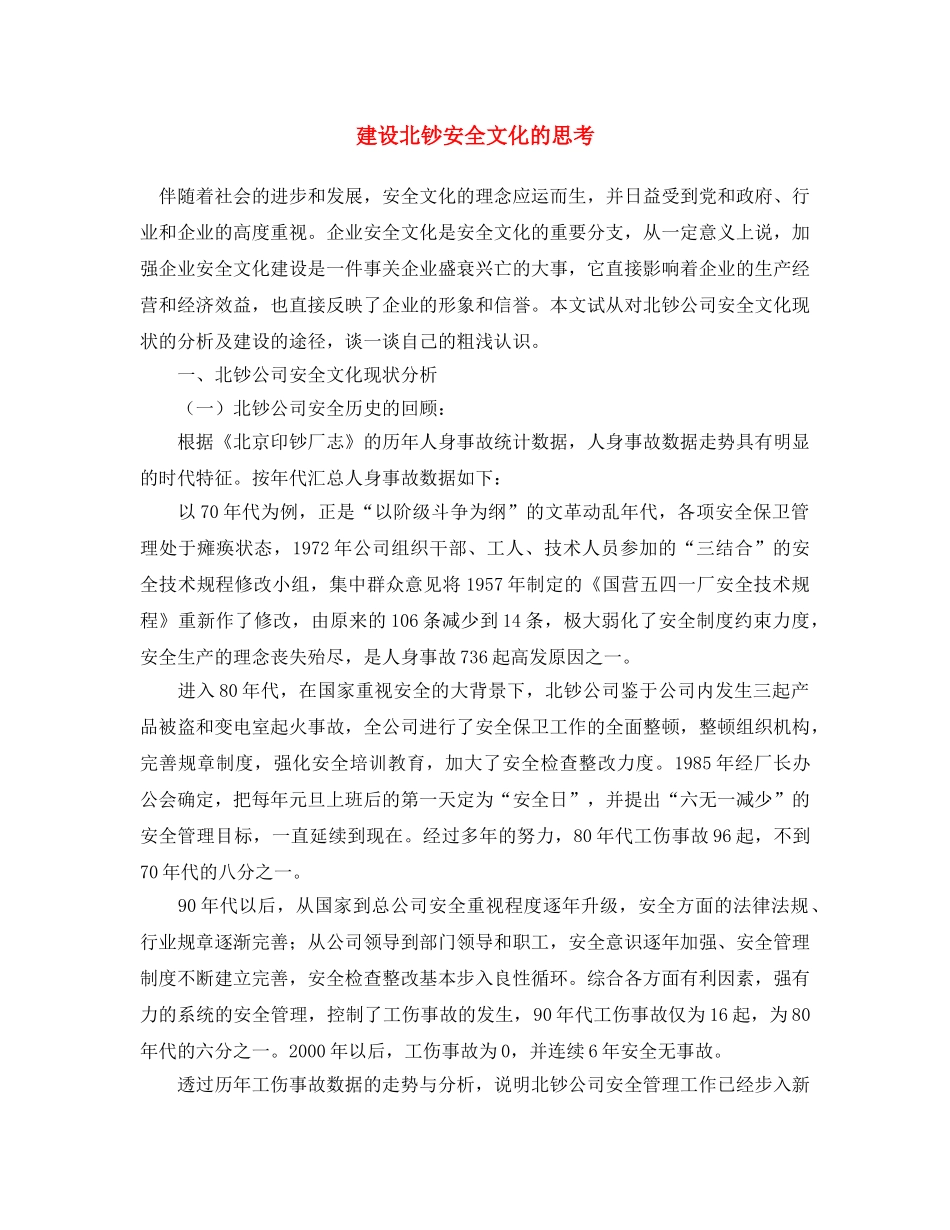 建设北钞安全文化的思考

伴随着社会的进步和发展，安全文化的理念应运而生，并日益受到党和政府、行业和企业的高度重视。企业安全文化是安全文化的重要分支，从一定意义上说，加强企业安全文化建设是一件事关企业盛衰兴亡的大事，它直接影响着企业的生产经营和经济效益，也直接反映了企业的形象和信誉。本文试从对北钞公司安全文化现状的分析及建设的途径，谈一谈自己的粗浅认识。

一、北钞公司安全文化现状分析

（一）北钞公司安全历史的回顾：

根据《北京印钞厂志》的历年人身事故统计数据，人身事故数据走势具有明显的时代特征。按年代汇总人身事故数据如下：

以70年代为例，正是“以阶级斗争为纲”的文革动乱年代，各项安全保卫管理处于瘫痪状态，1972年公司组织干部、工人、技术人员参加的“三结合”的安全技术规程修改小组，集中群众意见将1957年制定的《国营五四一厂安全技术规程》重新作了修改，由原来的106条减少到14条，极大弱化了安全制度约束力度，安全生产的理念丧失殆尽，是人身事故736起高发原因之一。

进入80年代，在国家重视安全的大背景下，北钞公司鉴于公司内发生三起产品被盗和变电室起火事故，全公司进行了安全保卫工作的全面整顿，整顿组织机构，完善规章制度，强化安全培训教育，加大了安全检查整改力度。1985年经厂长办公会确定，把每年元旦上班后的第一天定为“安全日”，并提出“六无一减少”的安全管理目标，一直延续到现在。经过多年的努力，80年代工伤事故96起，不到70年代的八分之一。

90年代以后，从国家到总公司安全重视程度逐年升级，安全方面的法律法规、行业规章逐渐完善；从公司领导到部门领导和职工，安全意识逐年加强、安全管理制度不断建立完善，安全检查整改基本步入良性循环。综合各方面有利因素，强有力的系统的安全管理，控制了工伤事故的发生，90年代工伤事故仅为16起，为80年代的六分之一。2000年以后，工伤事故为0，并连续6年安全无事故。

透过历年工伤事故数据的走势与分析，说明北钞公司安全管理工作已经步入新